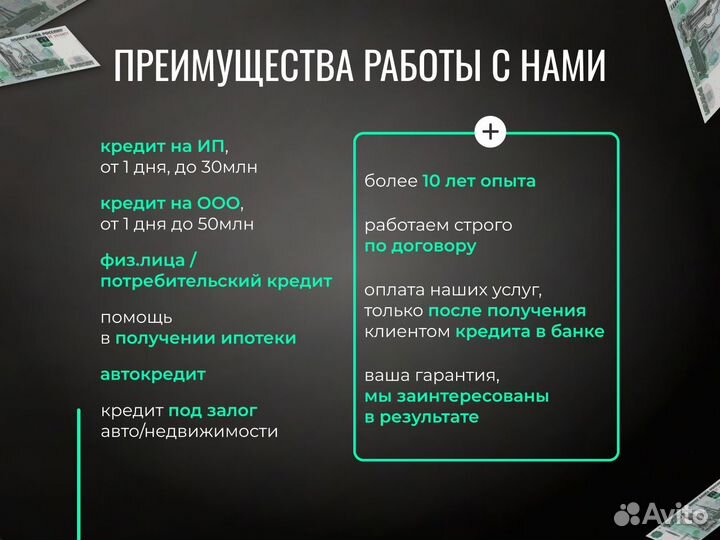 ПРЕИМУЩЕСТВА РАБОТЫ С НАМИ

кредит на ИП, от 1 дня, до 30млн

кредит на ООО, от 1 дня до 50млн

физ.лица / потребительский кредит

помощь в получении ипотеки

автокредит

кредит под залог авто/недвижимости

+

более 10 лет опыта

работаем строго по договору

оплата наших услуг, только после получения клиентом кредита в банке

ваша гарантия, мы заинтересованы в результате

Avito